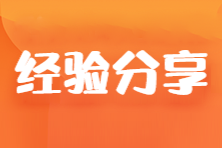 经验分享